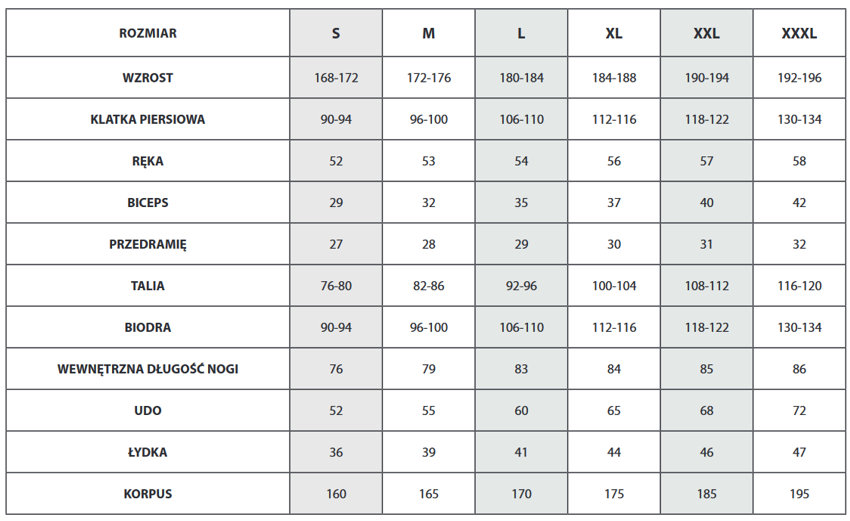 | ROZMIAR | S | M | L | XL | XXL | XXXL |
|---|---|---|---|---|---|---|
| WZROST | 168-172 | 172-176 | 180-184 | 184-188 | 190-194 | 192-196 |
| KLATKA PIERSIOWA | 90-94 | 96-100 | 106-110 | 112-116 | 118-122 | 130-134 |
| RĘKA | 52 | 53 | 54 | 56 | 57 | 58 |
| BICEPS | 29 | 32 | 35 | 37 | 40 | 42 |
| PRZEDRAMIĘ | 27 | 28 | 29 | 30 | 31 | 32 |
| TALIA | 76-80 | 82-86 | 92-96 | 100-104 | 108-112 | 116-120 |
| BIODRA | 90-94 | 96-100 | 106-110 | 112-116 | 118-122 | 130-134 |
| WEWNĘTRZNA DŁUGOŚĆ NOGI | 76 | 79 | 83 | 84 | 85 | 86 |
| UDO | 52 | 55 | 60 | 65 | 68 | 72 |
| ŁYDKA | 36 | 39 | 41 | 44 | 46 | 47 |
| KORPUS | 160 | 165 | 170 | 175 | 185 | 195 |